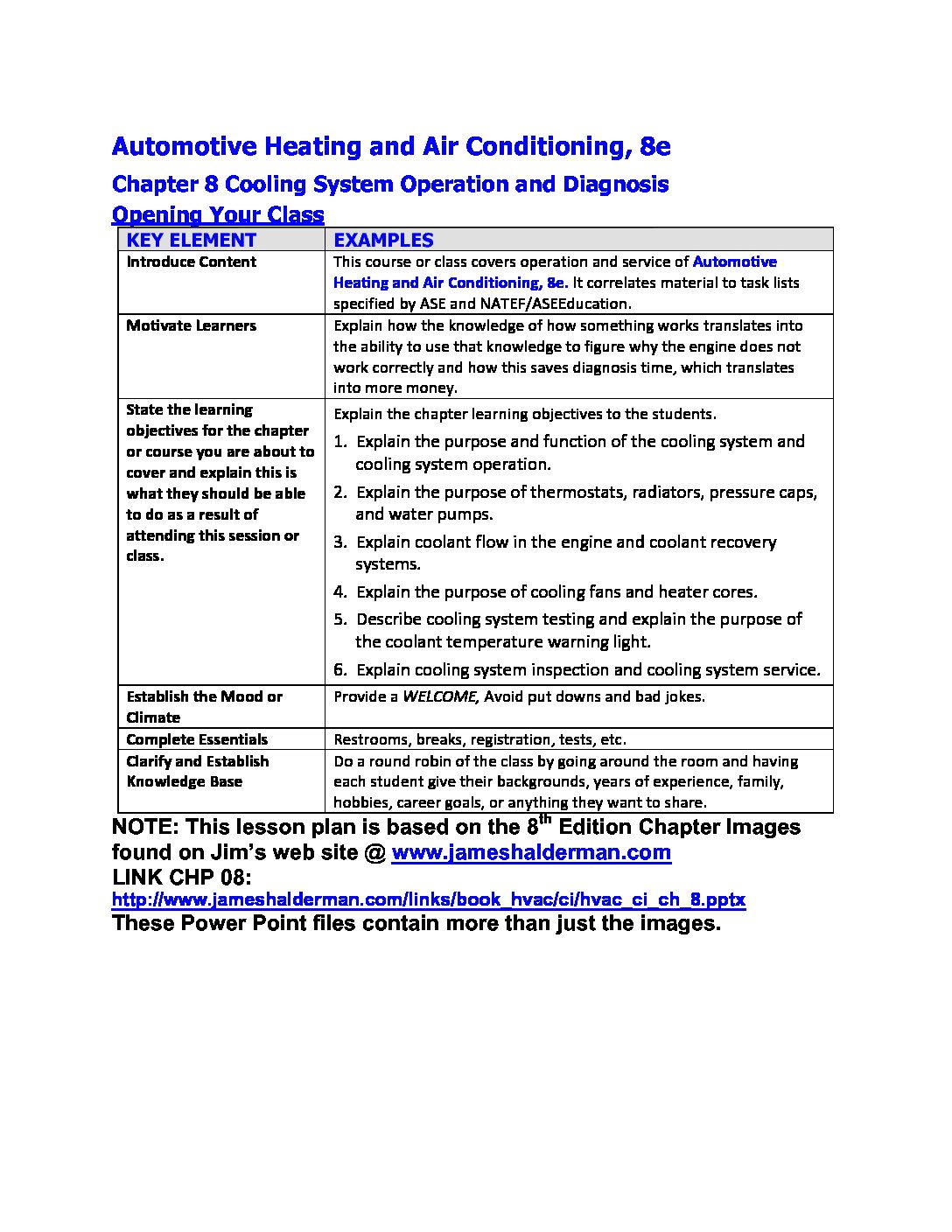 Automotive Heating and Air Conditioning, 8e

Chapter 8 Cooling System Operation and Diagnosis

Opening Your Class

| KEY ELEMENT | EXAMPLES |
|---|---|
| Introduce Content | This course or class covers operation and service of Automotive Heating and Air Conditioning, 8e. It correlates material to task lists specified by ASE and NATEF/ASEEducation. |
| Motivate Learners | Explain how the knowledge of how something works translates into the ability to use that knowledge to figure why the engine does not work correctly and how this saves diagnosis time, which translates into more money. |
| State the learning objectives for the chapter or course you are about to cover and explain this is what they should be able to do as a result of attending this session or class. | Explain the chapter learning objectives to the students. 1. Explain the purpose and function of the cooling system and cooling system operation. 2. Explain the purpose of thermostats, radiators, pressure caps, and water pumps. 3. Explain coolant flow in the engine and coolant recovery systems. 4. Explain the purpose of cooling fans and heater cores. 5. Describe cooling system testing and explain the purpose of the coolant temperature warning light. 6. Explain cooling system inspection and cooling system service. |
| Establish the Mood or Climate | Provide a WELCOME, Avoid put downs and bad jokes. |
| Complete Essentials | Restrooms, breaks, registration, tests, etc. |
| Clarify and Establish Knowledge Base | Do a round robin of the class by going around the room and having each student give their backgrounds, years of experience, family, hobbies, career goals, or anything they want to share. |

NOTE: This lesson plan is based on the 8$^{th}$ Edition Chapter Images found on Jim's web site @ www.jameshalderman.com
LINK CHP 08:
http://www.jameshalderman.com/links/book_hvac/ci/hvac_ci_ch_8.pptx
These Power Point files contain more than just the images.